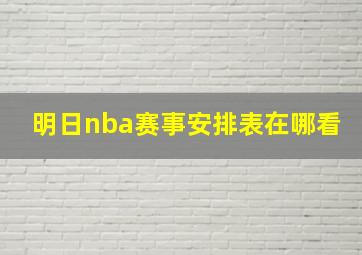 明日nba赛事安排表在哪看